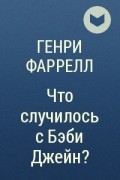 ГЕНРИ ФАРРЕЛЛ

Что случилось с Бэби Джейн?